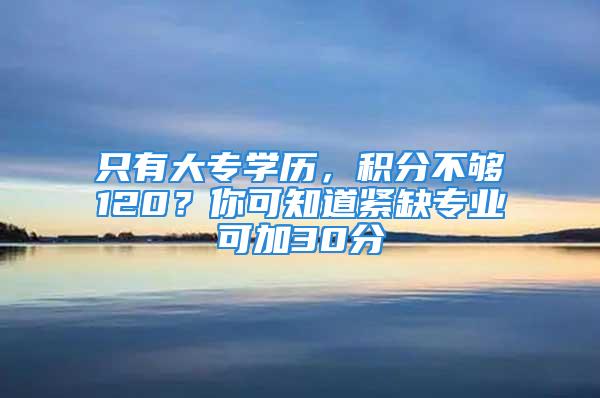 只有大专学历，积分不够120？你可知道紧缺专业可加30分